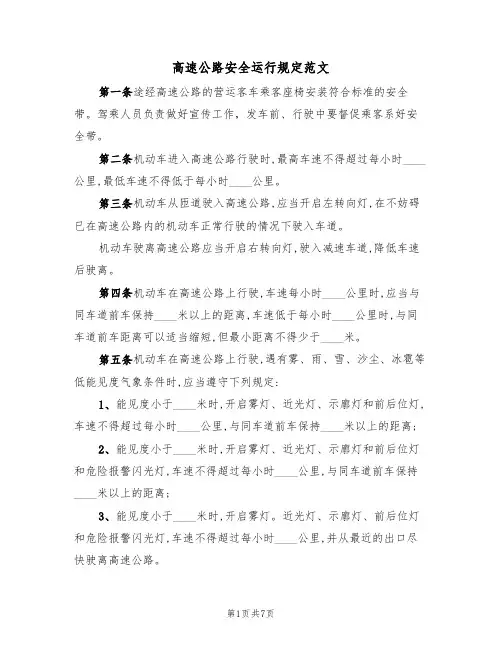 高速公路安全运行规定范文

第一条途经高速公路的营运客车乘客座椅安装符合标准的安全带。驾乘人员负责做好宣传工作，发车前、行驶中要督促乘客系好安全带。

第二条机动车进入高速公路行驶时，最高车速不得超过每小时____公里，最低车速不得低于每小时____公里。

第三条机动车从匝道驶入高速公路，应当开启左转向灯，在不妨碍已在高速公路内的机动车正常行驶的情况下驶入车道。

机动车驶离高速公路应当开启右转向灯，驶入减速车道，降低车速后驶离。

第四条机动车在高速公路上行驶，车速每小时____公里时，应当与同车道前车保持____米以上的距离，车速低于每小时____公里时，与同车道前车距离可以适当缩短，但最小距离不得少于____米。

第五条机动车在高速公路上行驶，遇有雾、雨、雪、沙尘、冰雹等低能见度气象条件时，应当遵守下列规定：

1、能见度小于____米时，开启雾灯、近光灯、示廓灯和前后位灯，车速不得超过每小时____公里，与同车道前车保持____米以上的距离；

2、能见度小于____米时，开启雾灯、近光灯、示廓灯和前后位灯和危险报警闪光灯，车速不得超过每小时____公里，与同车道前车保持____米以上的距离；

3、能见度小于____米时，开启雾灯。近光灯、示廓灯、前后位灯和危险报警闪光灯，车速不得超过每小时____公里，并从最近的出口尽快驶离高速公路。

第1页共7页